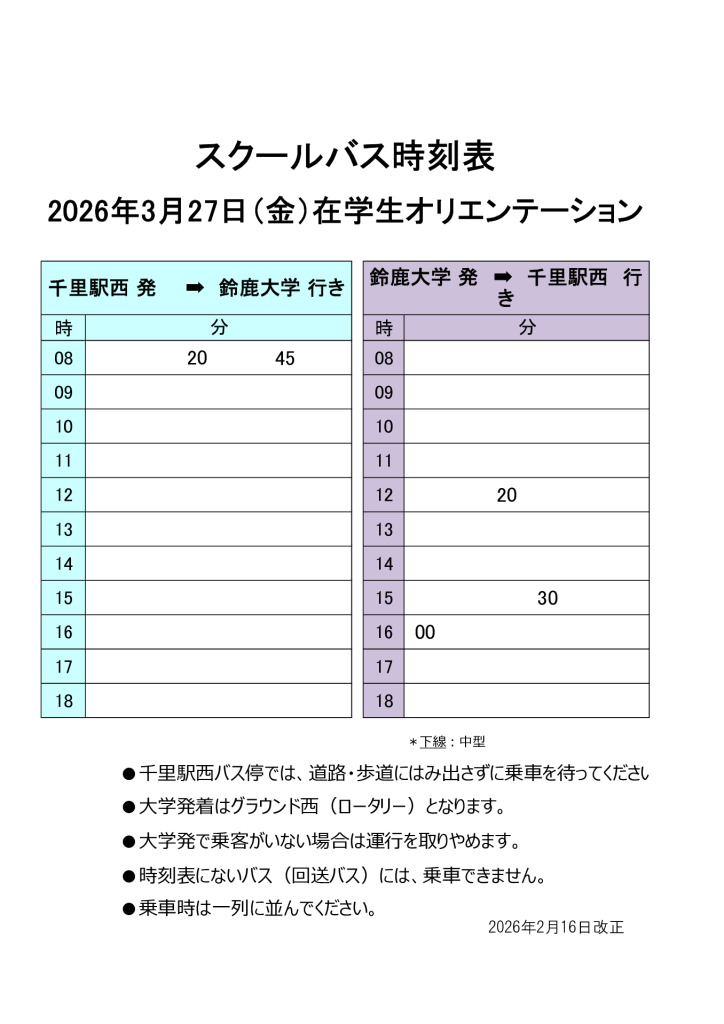 スクールバス時刻表

2026年3月27日（金）在学生オリエンテーション

| 千里駅西 発 ➡ 鈴鹿大学 行き | |
|---|---|
| 時 | 分 |
| 08 | 20 45 |
| 09 | |
| 10 | |
| 11 | |
| 12 | |
| 13 | |
| 14 | |
| 15 | |
| 16 | |
| 17 | |
| 18 | |

| 鈴鹿大学 発 ➡ 千里駅西 行き | |
|---|---|
| 時 | 分 |
| 08 | |
| 09 | |
| 10 | |
| 11 | |
| 12 | 20 |
| 13 | |
| 14 | |
| 15 | 30 |
| 16 | 00 |
| 17 | |
| 18 | |

＊下線：中型

●千里駅西バス停では、道路・歩道にはみ出さずに乗車を待ってください

●大学発着はグラウンド西（ロータリー）となります。

●大学発で乗客がいない場合は運行を取りやめます。

●時刻表にないバス（回送バス）には、乗車できません。

●乗車時は一列に並んでください。

2026年2月16日改正